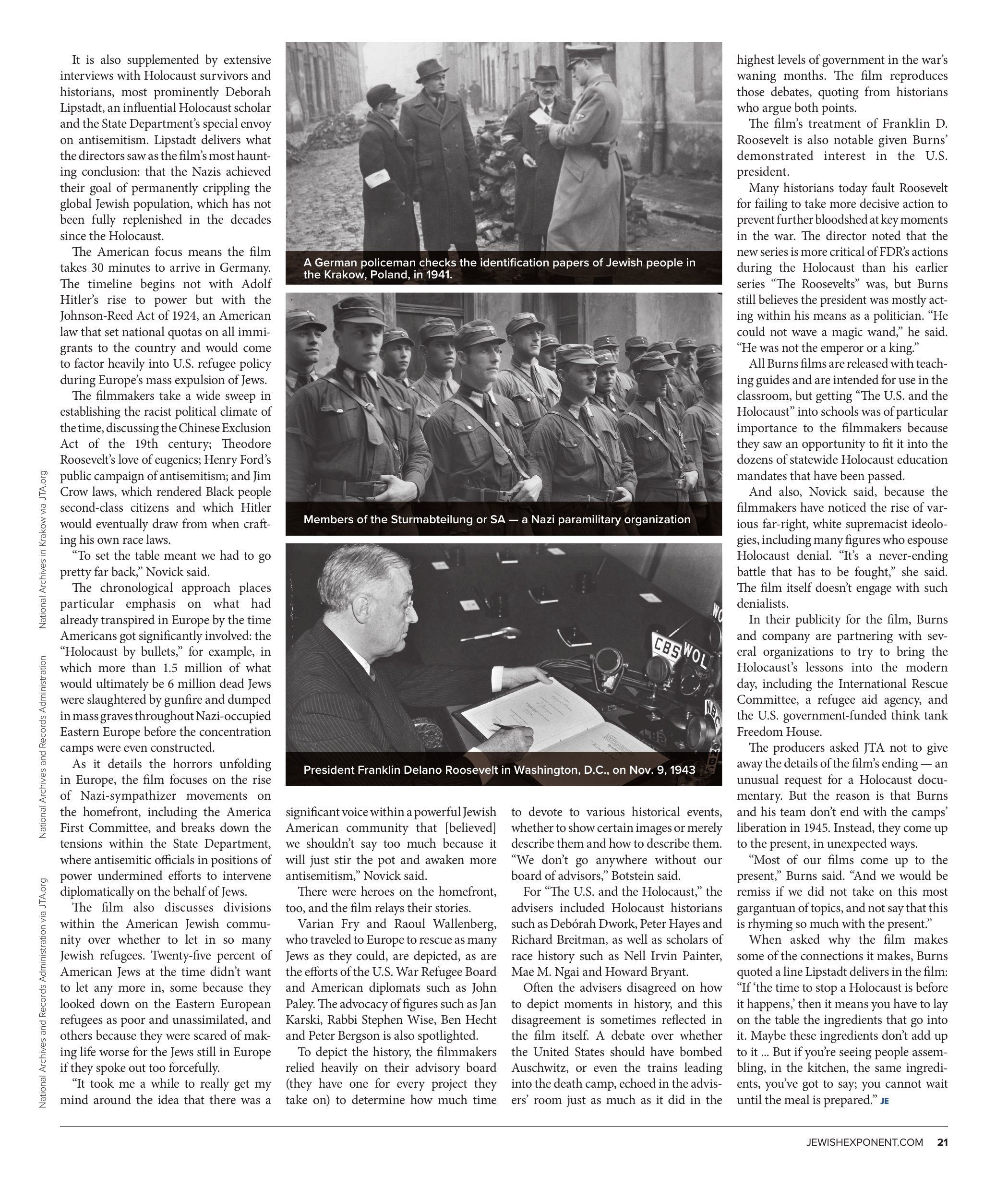 It is also supplemented by extensive interviews with Holocaust survivors and historians, most prominently Deborah Lipstadt, an influential Holocaust scholar and the State Department's special envoy on antisemitism. Lipstadt delivers what the directors saw as the film's most haunting conclusion: that the Nazis achieved their goal of permanently crippling the global Jewish population, which has not been fully replenished in the decades since the Holocaust.

The American focus means the film takes 30 minutes to arrive in Germany. The timeline begins not with Adolf Hitler's rise to power but with the Johnson-Reed Act of 1924, an American law that set national quotas on all immigrants to the country and would come to factor heavily into U.S. refugee policy during Europe's mass expulsion of Jews.

The filmmakers take a wide sweep in establishing the racist political climate of the time, discussing the Chinese Exclusion Act of the 19th century; Theodore Roosevelt's love of eugenics; Henry Ford's public campaign of antisemitism; and Jim Crow laws, which rendered Black people second-class citizens and which Hitler would eventually draw from when crafting his own race laws.

"To set the table meant we had to go pretty far back," Novick said.

The chronological approach places particular emphasis on what had already transpired in Europe by the time Americans got significantly involved: the "Holocaust by bullets," for example, in which more than 1.5 million of what would ultimately be 6 million dead Jews were slaughtered by gunfire and dumped in mass graves throughout Nazi-occupied Eastern Europe before the concentration camps were even constructed.

As it details the horrors unfolding in Europe, the film focuses on the rise of Nazi-sympathizer movements on the homefront, including the America First Committee, and breaks down the tensions within the State Department, where antisemitic officials in positions of power undermined efforts to intervene diplomatically on the behalf of Jews.

The film also discusses divisions within the American Jewish community over whether to let in so many Jewish refugees. Twenty-five percent of American Jews at the time didn't want to let any more in, some because they looked down on the Eastern European refugees as poor and unassimilated, and others because they were scared of making life worse for the Jews still in Europe if they spoke out too forcefully.

"It took me a while to really get my mind around the idea that there was a

A German policeman checks the identification papers of Jewish people in the Krakow, Poland, in 1941.

Members of the Sturmabteilung or SA — a Nazi paramilitary organization

President Franklin Delano Roosevelt in Washington, D.C., on Nov. 9, 1943

significant voice within a powerful Jewish American community that [believed] we shouldn't say too much because it will just stir the pot and awaken more antisemitism," Novick said.

There were heroes on the homefront, too, and the film relays their stories.

Varian Fry and Raoul Wallenberg, who traveled to Europe to rescue as many Jews as they could, are depicted, as are the efforts of the U.S. War Refugee Board and American diplomats such as John Paley. The advocacy of figures such as Jan Karski, Rabbi Stephen Wise, Ben Hecht and Peter Bergson is also spotlighted.

To depict the history, the filmmakers relied heavily on their advisory board (they have one for every project they take on) to determine how much time to devote to various historical events, whether to show certain images or merely describe them and how to describe them. "We don't go anywhere without our board of advisors," Botstein said.

For "The U.S. and the Holocaust," the advisers included Holocaust historians such as Debórah Dwork, Peter Hayes and Richard Breitman, as well as scholars of race history such as Nell Irvin Painter, Mae M. Ngai and Howard Bryant.

Often the advisers disagreed on how to depict moments in history, and this disagreement is sometimes reflected in the film itself. A debate over whether the United States should have bombed Auschwitz, or even the trains leading into the death camp, echoed in the advisers' room just as much as it did in the highest levels of government in the war's waning months. The film reproduces those debates, quoting from historians who argue both points.

The film's treatment of Franklin D. Roosevelt is also notable given Burns' demonstrated interest in the U.S. president.

Many historians today fault Roosevelt for failing to take more decisive action to prevent further bloodshed at key moments in the war. The director noted that the new series is more critical of FDR's actions during the Holocaust than his earlier series "The Roosevelts" was, but Burns still believes the president was mostly acting within his means as a politician. "He could not wave a magic wand," he said. "He was not the emperor or a king."

All Burns films are released with teaching guides and are intended for use in the classroom, but getting "The U.S. and the Holocaust" into schools was of particular importance to the filmmakers because they saw an opportunity to fit it into the dozens of statewide Holocaust education mandates that have been passed.

And also, Novick said, because the filmmakers have noticed the rise of various far-right, white supremacist ideologies, including many figures who espouse Holocaust denial. "It's a never-ending battle that has to be fought," she said. The film itself doesn't engage with such denialists.

In their publicity for the film, Burns and company are partnering with several organizations to try to bring the Holocaust's lessons into the modern day, including the International Rescue Committee, a refugee aid agency, and the U.S. government-funded think tank Freedom House.

The producers asked JTA not to give away the details of the film's ending — an unusual request for a Holocaust documentary. But the reason is that Burns and his team don't end with the camps' liberation in 1945. Instead, they come up to the present, in unexpected ways.

"Most of our films come up to the present," Burns said. "And we would be remiss if we did not take on this most gargantuan of topics, and not say that this is rhyming so much with the present."

When asked why the film makes some of the connections it makes, Burns quoted a line Lipstadt delivers in the film: "If 'the time to stop a Holocaust is before it happens,' then it means you have to lay on the table the ingredients that go into it. Maybe these ingredients don't add up to it ... But if you're seeing people assembling, in the kitchen, the same ingredients, you've got to say; you cannot wait until the meal is prepared." JE

National Archives in Krakow via JTA.org

National Archives and Records Administration

National Archives and Records Administration via JTA.org

JEWISHEXPONENT.COM 21